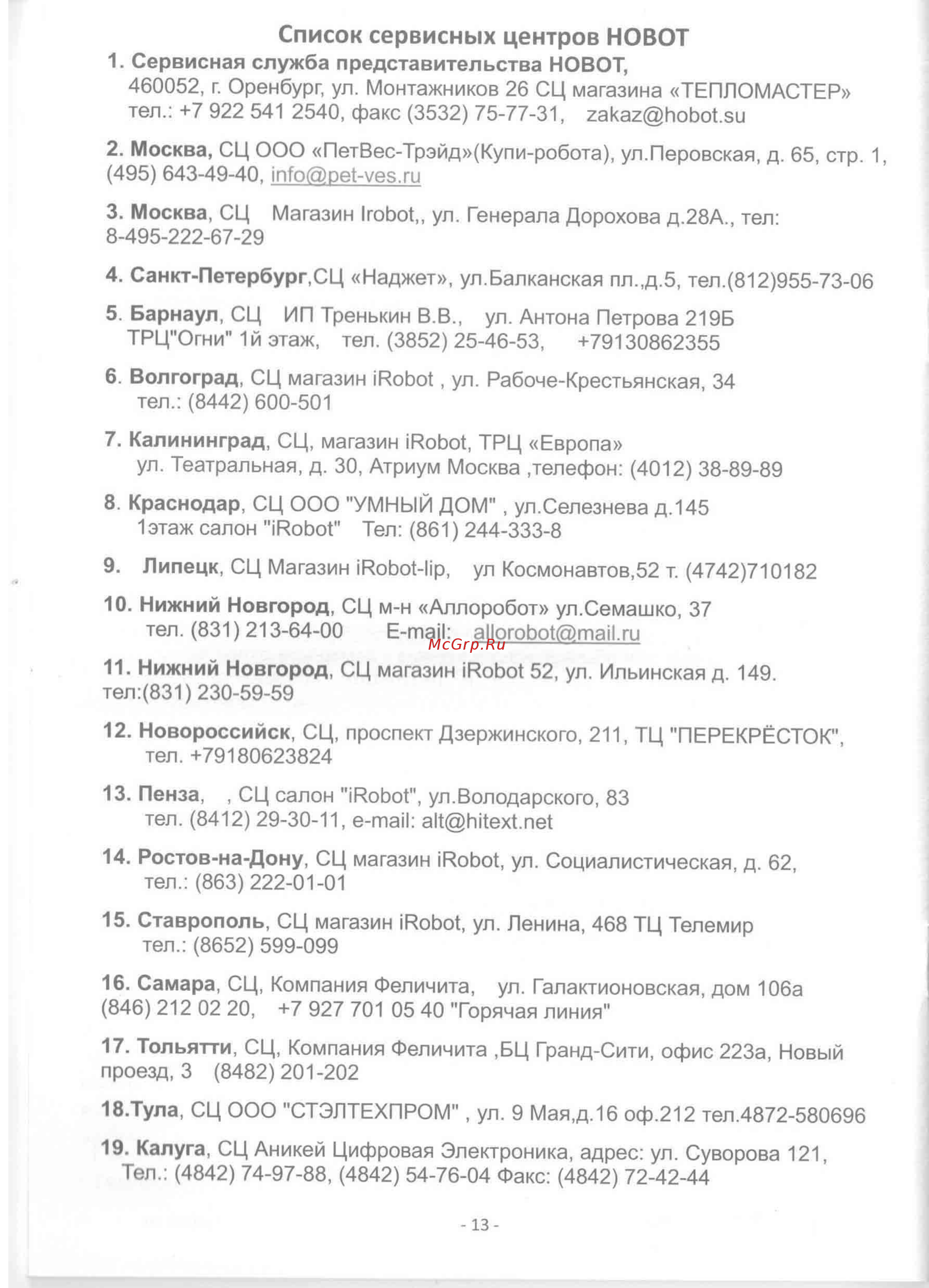 Список сервисных центров HOBOT

1. Сервисная служба представительства HOBOT, 460052, г. Оренбург, ул. Монтажников 26 СЦ магазина «ТЕПЛОМАСТЕР» тел.: +7 922 541 2540, факс (3532) 75-77-31, zakaz@hobot.su

2. Москва, СЦ ООО «ПетВес-Трэйд»(Купи-робота), ул.Перовская, д. 65, стр. 1, (495) 643-49-40, info@pet-ves.ru

3. Москва, СЦ Магазин Irobot,, ул. Генерала Дорохова д.28А., тел: 8-495-222-67-29

4. Санкт-Петербург,СЦ «Наджет», ул.Балканская пл.,д.5, тел.(812)955-73-06

5. Барнаул, СЦ ИП Тренькин В.В., ул. Антона Петрова 219Б ТРЦ"Огни" 1й этаж, тел. (3852) 25-46-53, +79130862355

6. Волгоград, СЦ магазин iRobot , ул. Рабоче-Крестьянская, 34 тел.: (8442) 600-501

7. Калининград, СЦ, магазин iRobot, ТРЦ «Европа» ул. Театральная, д. 30, Атриум Москва ,телефон: (4012) 38-89-89

8. Краснодар, СЦ ООО "УМНЫЙ ДОМ" , ул.Селезнева д.145 1этаж салон "iRobot" Тел: (861) 244-333-8

9. Липецк, СЦ Магазин iRobot-lip, ул Космонавтов,52 т. (4742)710182

10. Нижний Новгород, СЦ м-н «Аллоробот» ул.Семашко, 37 тел. (831) 213-64-00 E-mail: allorobot@mail.ru

McGrp.Ru

11. Нижний Новгород, СЦ магазин iRobot 52, ул. Ильинская д. 149. тел:(831) 230-59-59

12. Новороссийск, СЦ, проспект Дзержинского, 211, ТЦ "ПЕРЕКРЁСТОК", тел. +79180623824

13. Пенза, , СЦ салон "iRobot", ул.Володарского, 83 тел. (8412) 29-30-11, e-mail: alt@hitext.net

14. Ростов-на-Дону, СЦ магазин iRobot, ул. Социалистическая, д. 62, тел.: (863) 222-01-01

15. Ставрополь, СЦ магазин iRobot, ул. Ленина, 468 ТЦ Телемир тел.: (8652) 599-099

16. Самара, СЦ, Компания Феличита, ул. Галактионовская, дом 106а (846) 212 02 20, +7 927 701 05 40 "Горячая линия"

17. Тольятти, СЦ, Компания Феличита ,БЦ Гранд-Сити, офис 223а, Новый проезд, 3 (8482) 201-202

18.Тула, СЦ ООО "СТЭЛТЕХПРОМ" , ул. 9 Мая,д.16 оф.212 тел.4872-580696

19. Калуга, СЦ Аникей Цифровая Электроника, адрес: ул. Суворова 121, Тел.: (4842) 74-97-88, (4842) 54-76-04 Факс: (4842) 72-42-44

- 13 -